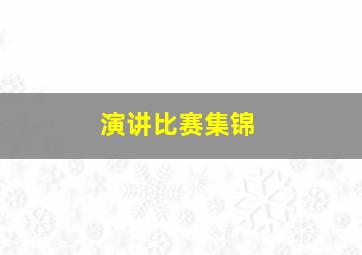 演讲比赛集锦